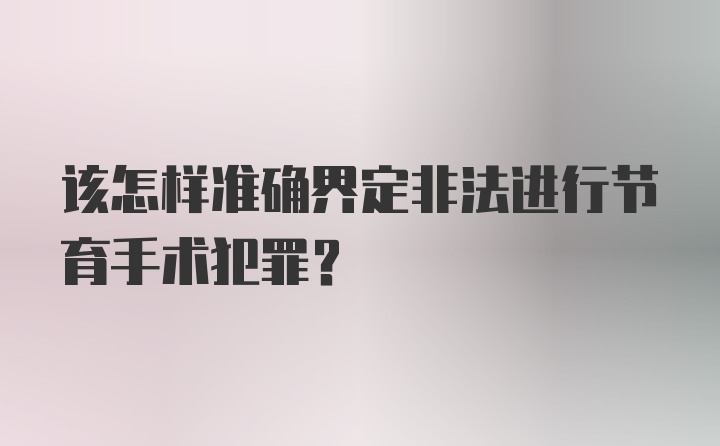 该怎样准确界定非法进行节育手术犯罪？